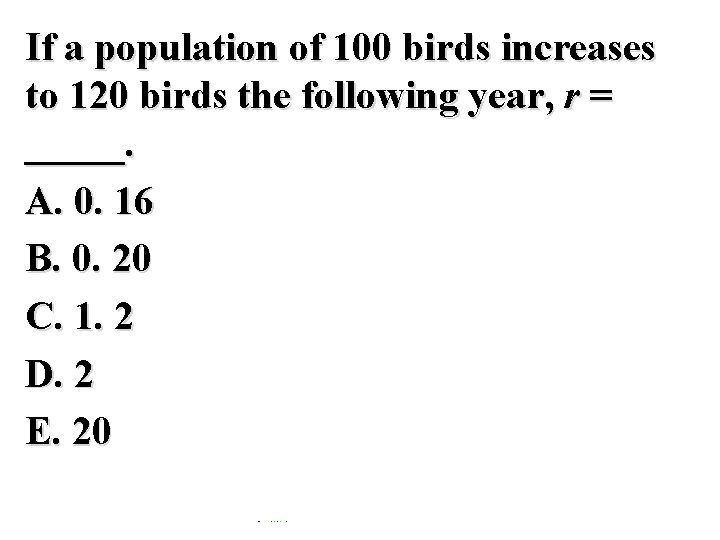 If a population of 100 birds increases to 120 birds the following year, $r$ = _____.

A. 0. 16

B. 0. 20

C. 1. 2

D. 2

E. 20